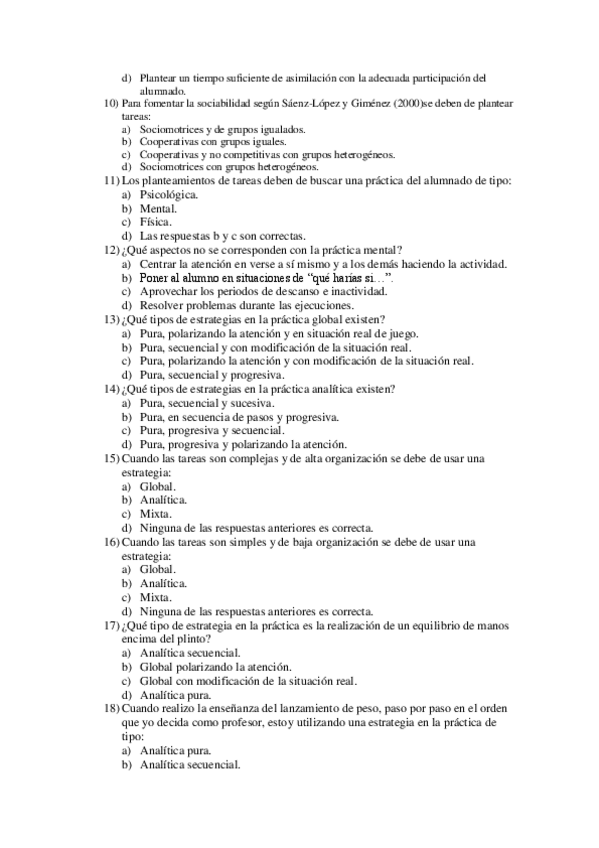 d) Plantear un tiempo suficiente de asimilación con la adecuada participación del alumnado.
10) Para fomentar la sociabilidad según Sáenz-López y Giménez (2000)se deben de plantear tareas:
a) Sociomotrices y de grupos igualados.
b) Cooperativas con grupos iguales.
c) Cooperativas y no competitivas con grupos heterogéneos.
d) Sociomotrices con grupos heterogéneos.
11) Los planteamientos de tareas deben de buscar una práctica del alumnado de tipo:
a) Psicológica.
b) Mental.
c) Física.
d) Las respuestas b y c son correctas.
12) ¿Qué aspectos no se corresponden con la práctica mental?
a) Centrar la atención en verse a sí mismo y a los demás haciendo la actividad.
b) Poner al alumno en situaciones de "qué harías si…".
c) Aprovechar los periodos de descanso e inactividad.
d) Resolver problemas durante las ejecuciones.
13) ¿Qué tipos de estrategias en la práctica global existen?
a) Pura, polarizando la atención y en situación real de juego.
b) Pura, secuencial y con modificación de la situación real.
c) Pura, polarizando la atención y con modificación de la situación real.
d) Pura, secuencial y progresiva.
14) ¿Qué tipos de estrategias en la práctica analítica existen?
a) Pura, secuencial y sucesiva.
b) Pura, en secuencia de pasos y progresiva.
c) Pura, progresiva y secuencial.
d) Pura, progresiva y polarizando la atención.
15) Cuando las tareas son complejas y de alta organización se debe de usar una estrategia:
a) Global.
b) Analítica.
c) Mixta.
d) Ninguna de las respuestas anteriores es correcta.
16) Cuando las tareas son simples y de baja organización se debe de usar una estrategia:
a) Global.
b) Analítica.
c) Mixta.
d) Ninguna de las respuestas anteriores es correcta.
17) ¿Qué tipo de estrategia en la práctica es la realización de un equilibrio de manos encima del plinto?
a) Analítica secuencial.
b) Global polarizando la atención.
c) Global con modificación de la situación real.
d) Analítica pura.
18) Cuando realizo la enseñanza del lanzamiento de peso, paso por paso en el orden que yo decida como profesor, estoy utilizando una estrategia en la práctica de tipo:
a) Analítica pura.
b) Analítica secuencial.